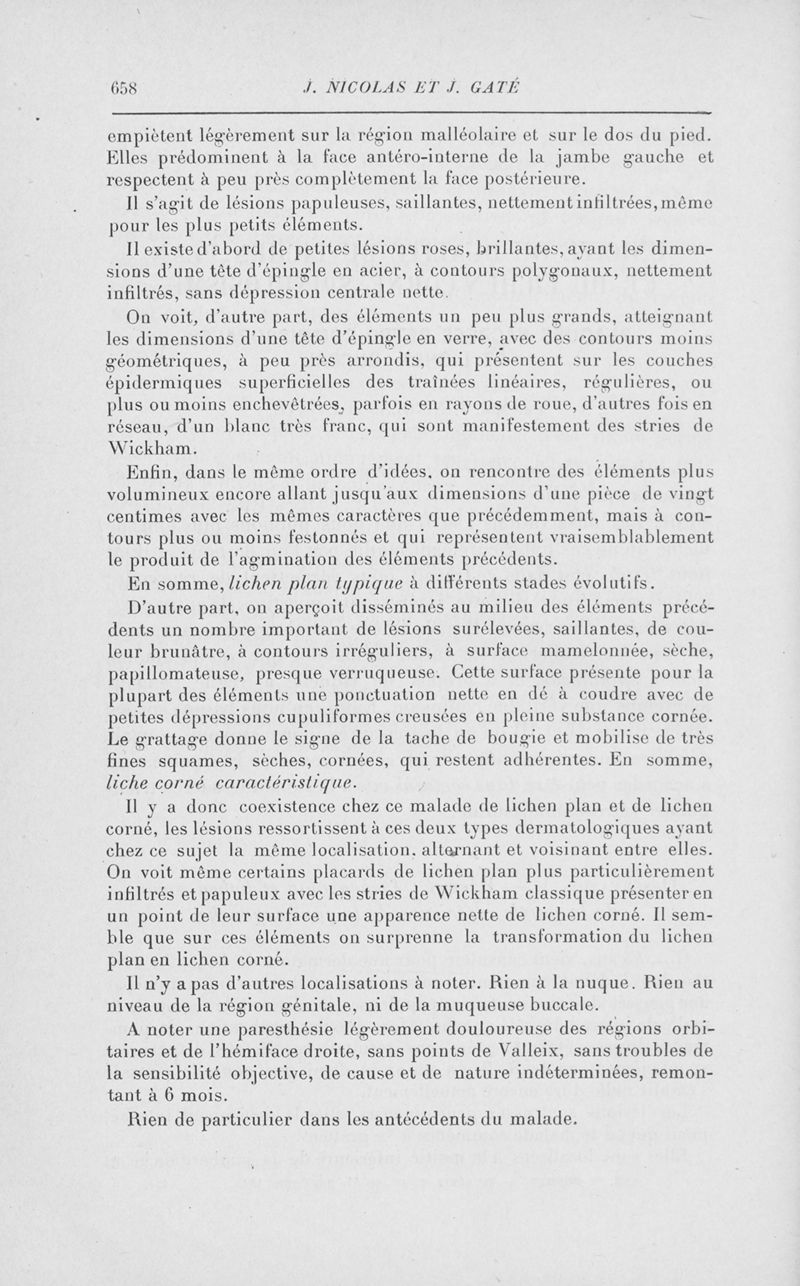 658 J. NICOLAS ET J. GATÉ

empiètent légèrement sur la région malléolaire et sur le dos du pied. Elles prédominent à la face antéro-interne de la jambe gauche et respectent à peu près complètement la face postérieure.

Il s'agit de lésions papuleuses, saillantes, nettement infiltrées, même pour les plus petits éléments.

Il existe d'abord de petites lésions roses, brillantes, ayant les dimensions d'une tête d'épingle en acier, à contours polygonaux, nettement infiltrés, sans dépression centrale nette.

On voit, d'autre part, des éléments un peu plus grands, atteignant les dimensions d'une tête d'épingle en verre, avec des contours moins géométriques, à peu près arrondis, qui présentent sur les couches épidermiques superficielles des traînées linéaires, régulières, ou plus ou moins enchevêtrées, parfois en rayons de roue, d'autres fois en réseau, d'un blanc très franc, qui sont manifestement des stries de Wickham.

Enfin, dans le même ordre d'idées, on rencontre des éléments plus volumineux encore allant jusqu'aux dimensions d'une pièce de vingt centimes avec les mêmes caractères que précédemment, mais à contours plus ou moins festonnés et qui représentent vraisemblablement le produit de l'agmination des éléments précédents.

En somme, lichen plan typique à différents stades évolutifs.

D'autre part, on aperçoit disséminés au milieu des éléments précédents un nombre important de lésions surélevées, saillantes, de couleur brunâtre, à contours irréguliers, à surface mamelonnée, sèche, papillomateuse, presque verruqueuse. Cette surface présente pour la plupart des éléments une ponctuation nette en dé à coudre avec de petites dépressions cupuliformes creusées en pleine substance cornée. Le grattage donne le signe de la tache de bougie et mobilise de très fines squames, sèches, cornées, qui restent adhérentes. En somme, liche corné caractéristique.

Il y a donc coexistence chez ce malade de lichen plan et de lichen corné, les lésions ressortissent à ces deux types dermatologiques ayant chez ce sujet la même localisation, alternant et voisinant entre elles. On voit même certains placards de lichen plan plus particulièrement infiltrés et papuleux avec les stries de Wickham classique présenter en un point de leur surface une apparence nette de lichen corné. Il semble que sur ces éléments on surprenne la transformation du lichen plan en lichen corné.

Il n'y a pas d'autres localisations à noter. Rien à la nuque. Rien au niveau de la région génitale, ni de la muqueuse buccale.

A noter une paresthésie légèrement douloureuse des régions orbitaires et de l'hémiface droite, sans points de Valleix, sans troubles de la sensibilité objective, de cause et de nature indéterminées, remontant à 6 mois.

Rien de particulier dans les antécédents du malade.